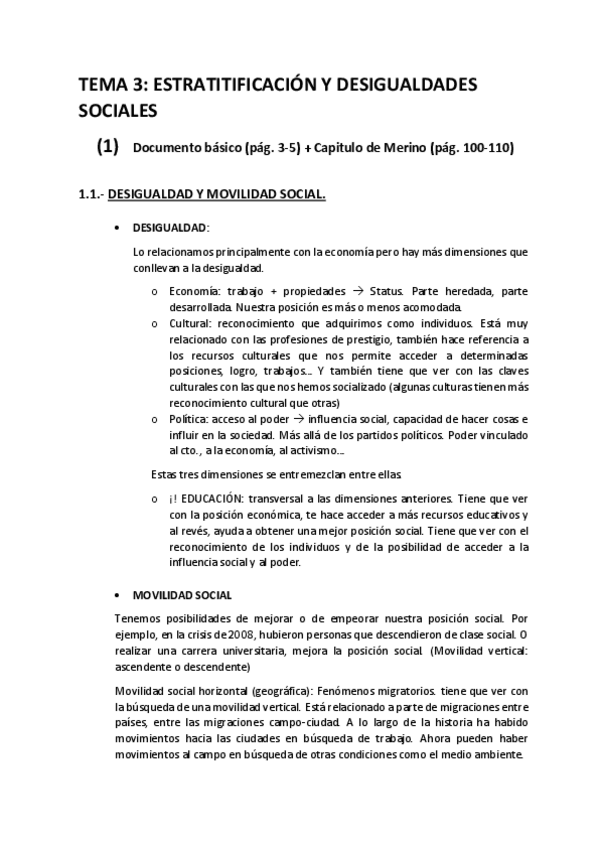 TEMA 3: ESTRATITIFICACIÓN Y DESIGUALDADES SOCIALES

(1) Documento básico (pág. 3-5) + Capitulo de Merino (pág. 100-110)

1.1.- DESIGUALDAD Y MOVILIDAD SOCIAL.

• DESIGUALDAD:

Lo relacionamos principalmente con la economía pero hay más dimensiones que conllevan a la desigualdad.

o Economía: trabajo + propiedades → Status. Parte heredada, parte desarrollada. Nuestra posición es más o menos acomodada.
o Cultural: reconocimiento que adquirimos como individuos. Está muy relacionado con las profesiones de prestigio, también hace referencia a los recursos culturales que nos permite acceder a determinadas posiciones, logro, trabajos… Y también tiene que ver con las claves culturales con las que nos hemos socializado (algunas culturas tienen más reconocimiento cultural que otras)
o Política: acceso al poder → influencia social, capacidad de hacer cosas e influir en la sociedad. Más allá de los partidos políticos. Poder vinculado al cto., a la economía, al activismo…

Estas tres dimensiones se entremezclan entre ellas.

o ¡! EDUCACIÓN: transversal a las dimensiones anteriores. Tiene que ver con la posición económica, te hace acceder a más recursos educativos y al revés, ayuda a obtener una mejor posición social. Tiene que ver con el reconocimiento de los individuos y de la posibilidad de acceder a la influencia social y al poder.

• MOVILIDAD SOCIAL

Tenemos posibilidades de mejorar o de empeorar nuestra posición social. Por ejemplo, en la crisis de 2008, hubieron personas que descendieron de clase social. O realizar una carrera universitaria, mejora la posición social. (Movilidad vertical: ascendente o descendente)

Movilidad social horizontal (geográfica): Fenómenos migratorios. tiene que ver con la búsqueda de una movilidad vertical. Está relacionado a parte de migraciones entre países, entre las migraciones campo-ciudad. A lo largo de la historia ha habido movimientos hacia las ciudades en búsqueda de trabajo. Ahora pueden haber movimientos al campo en búsqueda de otras condiciones como el medio ambiente.